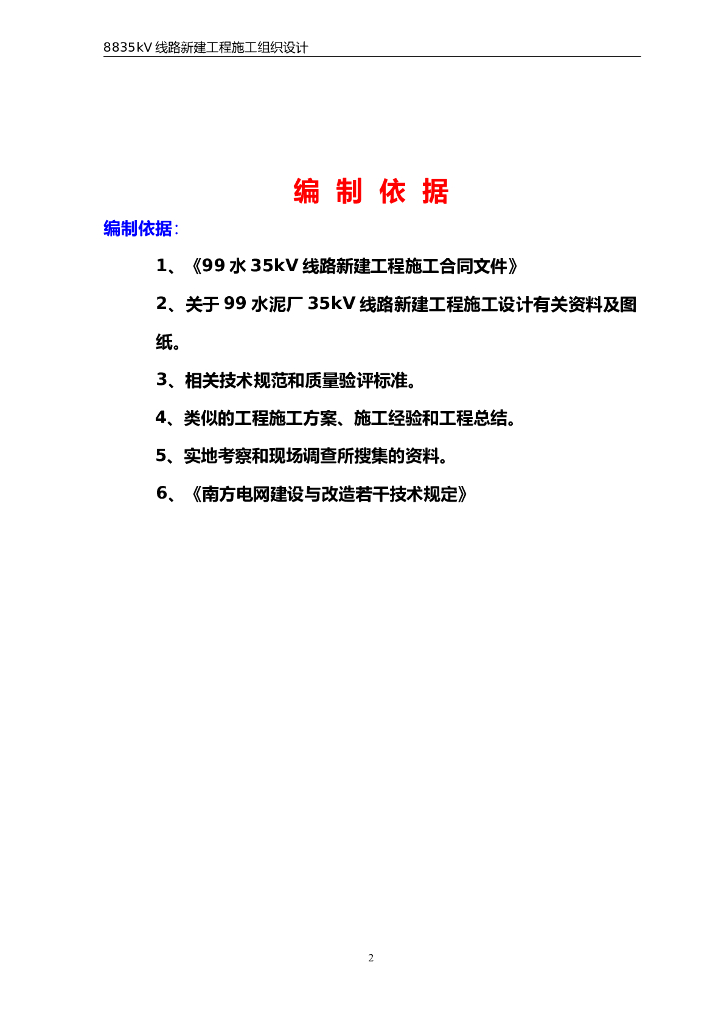 8835kV 线路新建工程施工组织设计

编 制 依 据

编制依据：

1、《99 水 35kV 线路新建工程施工合同文件》

2、关于 99 水泥厂 35kV 线路新建工程施工设计有关资料及图纸。

3、相关技术规范和质量验评标准。

4、类似的工程施工方案、施工经验和工程总结。

5、实地考察和现场调查所搜集的资料。

6、《南方电网建设与改造若干技术规定》

2